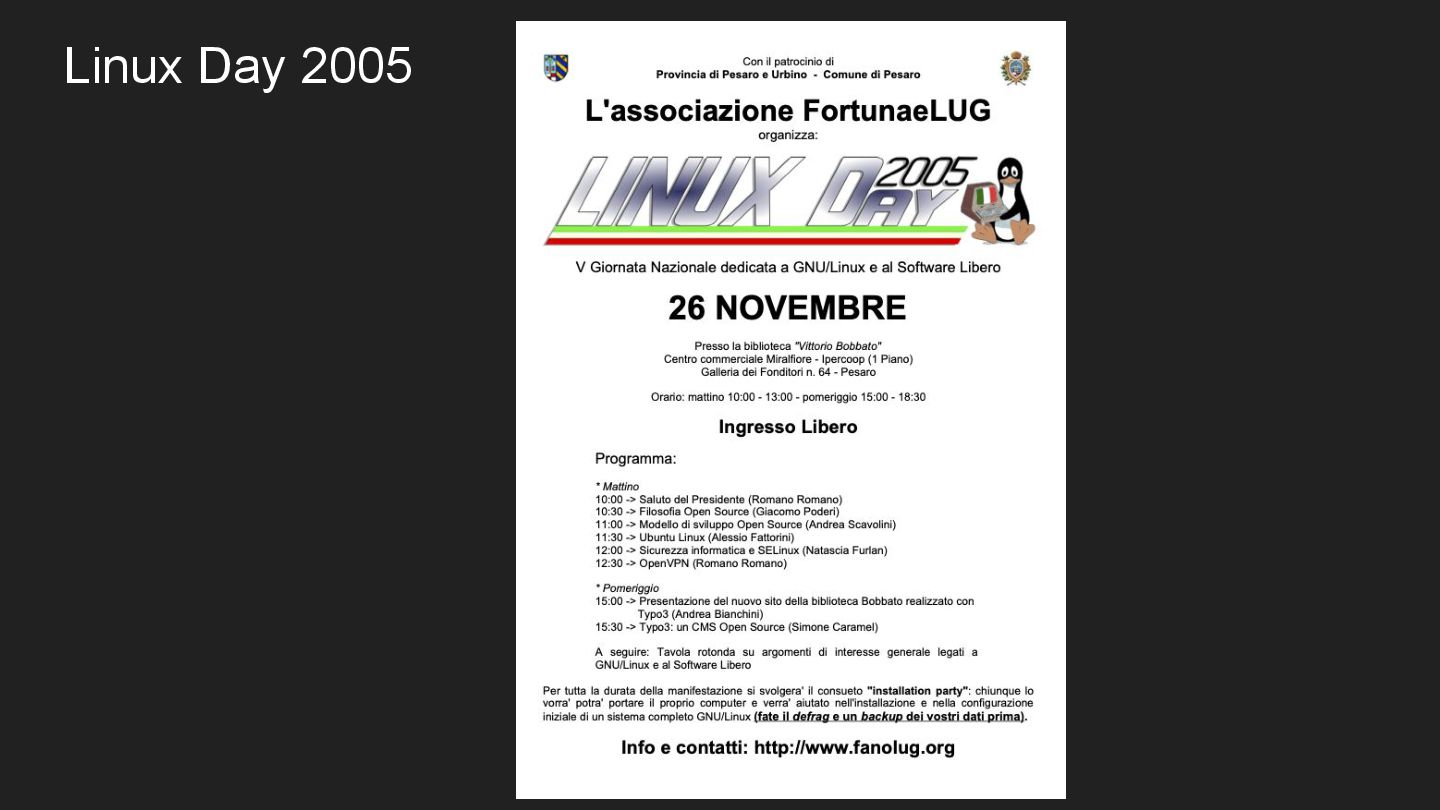 Linux Day 2005

Con il patrocinio di
Provincia di Pesaro e Urbino - Comune di Pesaro

L'associazione FortunaeLUG
organizza:

LINUX DAY 2005

V Giornata Nazionale dedicata a GNU/Linux e al Software Libero

26 NOVEMBRE

Presso la biblioteca "Vittorio Bobbato"
Centro commerciale Miralfiore - Ipercoop (1 Piano)
Galleria dei Fonditori n. 64 - Pesaro

Orario: mattino 10:00 - 13:00 - pomeriggio 15:00 - 18:30

Ingresso Libero

Programma:

* Mattino
10:00 -> Saluto del Presidente (Romano Romano)
10:30 -> Filosofia Open Source (Giacomo Poderi)
11:00 -> Modello di sviluppo Open Source (Andrea Scavolini)
11:30 -> Ubuntu Linux (Alessio Fattorini)
12:00 -> Sicurezza informatica e SELinux (Natascia Furlan)
12:30 -> OpenVPN (Romano Romano)

* Pomeriggio
15:00 -> Presentazione del nuovo sito della biblioteca Bobbato realizzato con Typo3 (Andrea Bianchini)
15:30 -> Typo3: un CMS Open Source (Simone Caramel)

A seguire: Tavola rotonda su argomenti di interesse generale legati a GNU/Linux e al Software Libero

Per tutta la durata della manifestazione si svolgera' il consueto "installation party": chiunque lo vorra' potra' portare il proprio computer e verra' aiutato nell'installazione e nella configurazione iniziale di un sistema completo GNU/Linux (fate il defrag e un backup dei vostri dati prima).

Info e contatti: http://www.fanolug.org